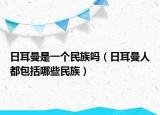 日耳曼是一个民族吗（日耳曼人都包括哪些民族）